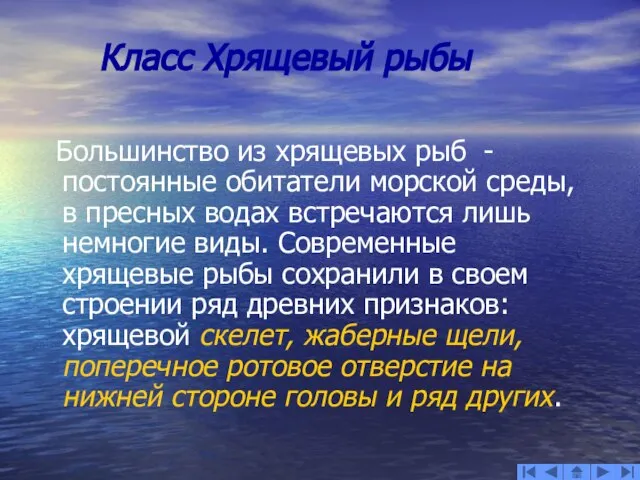 Класс Хрящевый рыбы

Большинство из хрящевых рыб - постоянные обитатели морской среды, в пресных водах встречаются лишь немногие виды. Современные хрящевые рыбы сохранили в своем строении ряд древних признаков: хрящевой скелет, жаберные щели, поперечное ротовое отверстие на нижней стороне головы и ряд других.